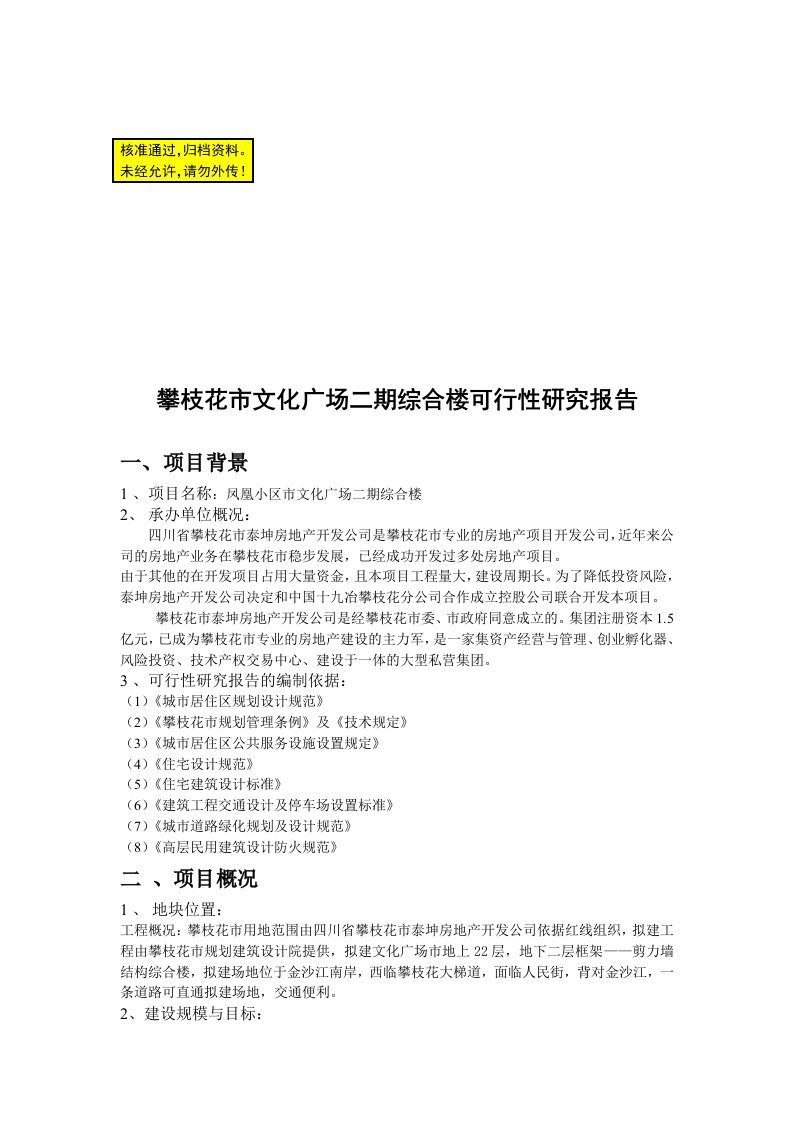 核准通过，归档资料。
未经允许，请勿外传！

攀枝花市文化广场二期综合楼可行性研究报告

一、项目背景

1 、项目名称：凤凰小区市文化广场二期综合楼
2、 承办单位概况：
四川省攀枝花市泰坤房地产开发公司是攀枝花市专业的房地产项目开发公司，近年来公司的房地产业务在攀枝花市稳步发展，已经成功开发过多处房地产项目。
由于其他的在开发项目占用大量资金，且本项目工程量大，建设周期长。为了降低投资风险，泰坤房地产开发公司决定和中国十九冶攀枝花分公司合作成立控股公司联合开发本项目。
攀枝花市泰坤房地产开发公司是经攀枝花市委、市政府同意成立的。集团注册资本 1.5 亿元，已成为攀枝花市专业的房地产建设的主力军，是一家集资产经营与管理、创业孵化器、风险投资、技术产权交易中心、建设于一体的大型私营集团。
3 、可行性研究报告的编制依据：
（1）《城市居住区规划设计规范》
（2）《攀枝花市规划管理条例》及《技术规定》
（3）《城市居住区公共服务设施设置规定》
（4）《住宅设计规范》
（5）《住宅建筑设计标准》
（6）《建筑工程交通设计及停车场设置标准》
（7）《城市道路绿化规划及设计规范》
（8）《高层民用建筑设计防火规范》

二 、项目概况

1 、 地块位置：
工程概况：攀枝花市用地范围由四川省攀枝花市泰坤房地产开发公司依据红线组织，拟建工程由攀枝花市规划建筑设计院提供，拟建文化广场市地上 22 层，地下二层框架——剪力墙结构综合楼，拟建场地位于金沙江南岸，西临攀枝花大梯道，面临人民街，背对金沙江，一条道路可直通拟建场地，交通便利。
2、建设规模与目标：